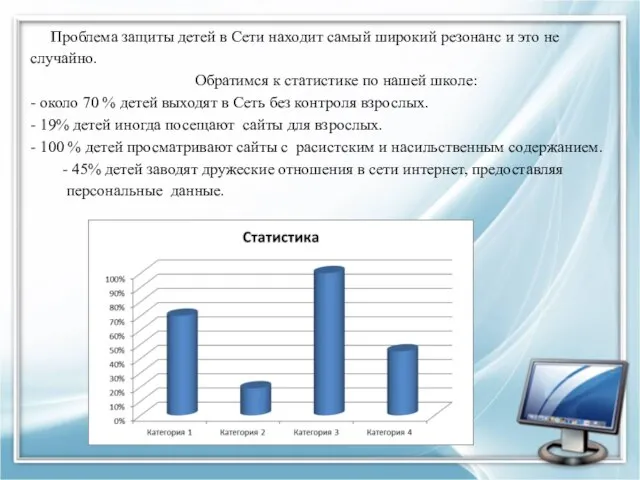 Проблема защиты детей в Сети находит самый широкий резонанс и это не случайно.

Обратимся к статистике по нашей школе:

- около 70 % детей выходят в Сеть без контроля взрослых.

- 19% детей иногда посещают сайты для взрослых.

- 100 % детей просматривают сайты с расистским и насильственным содержанием.

- 45% детей заводят дружеские отношения в сети интернет, предоставляя персональные данные.

Статистика

100%
90%
80%
70%
60%
50%
40%
30%
20%
10%
0%

Категория 1
Категория 2
Категория 3
Категория 4